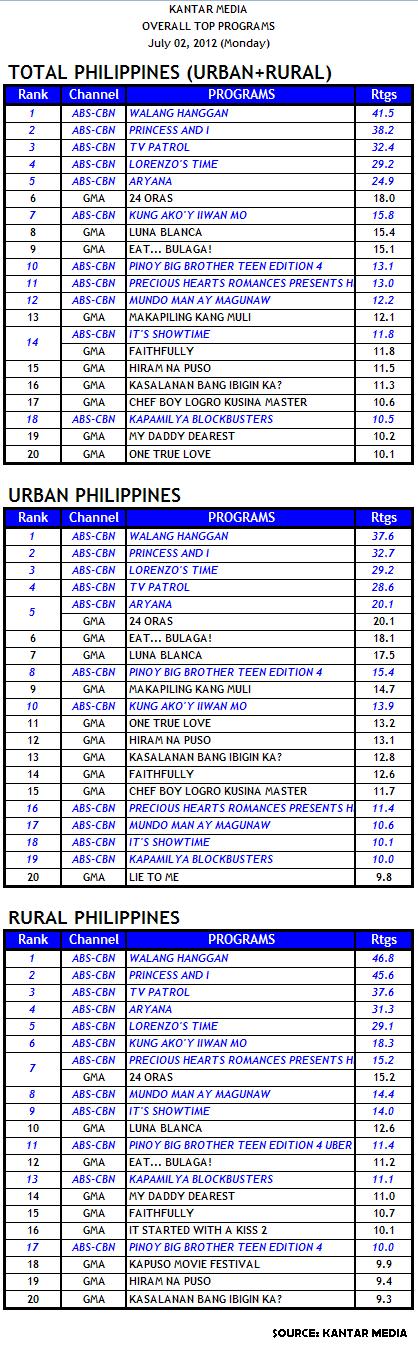 KANTAR MEDIA
OVERALL TOP PROGRAMS
July 02, 2012 (Monday)

TOTAL PHILIPPINES (URBAN+RURAL)

| Rank | Channel | PROGRAMS | Rtgs |
|---|---|---|---|
| 1 | ABS-CBN | WALANG HANGGAN | 41.5 |
| 2 | ABS-CBN | PRINCESS AND I | 38.2 |
| 3 | ABS-CBN | TV PATROL | 32.4 |
| 4 | ABS-CBN | LORENZO'S TIME | 29.2 |
| 5 | ABS-CBN | ARYANA | 24.9 |
| 6 | GMA | 24 ORAS | 18.0 |
| 7 | ABS-CBN | KUNG AKO'Y IIWAN MO | 15.8 |
| 8 | GMA | LUNA BLANCA | 15.4 |
| 9 | GMA | EAT... BULAGA! | 15.1 |
| 10 | ABS-CBN | PINOY BIG BROTHER TEEN EDITION 4 | 13.1 |
| 11 | ABS-CBN | PRECIOUS HEARTS ROMANCES PRESENTS H | 13.0 |
| 12 | ABS-CBN | MUNDO MAN AY MAGUNAW | 12.2 |
| 13 | GMA | MAKAPILING KANG MULI | 12.1 |
| 14 | ABS-CBN | IT'S SHOWTIME | 11.8 |
|  | GMA | FAITHFULLY | 11.8 |
| 15 | GMA | HIRAM NA PUSO | 11.5 |
| 16 | GMA | KASALANAN BANG IBIGIN KA? | 11.3 |
| 17 | GMA | CHEF BOY LOGRO KUSINA MASTER | 10.6 |
| 18 | ABS-CBN | KAPAMILYA BLOCKBUSTERS | 10.5 |
| 19 | GMA | MY DADDY DEAREST | 10.2 |
| 20 | GMA | ONE TRUE LOVE | 10.1 |

URBAN PHILIPPINES

| Rank | Channel | PROGRAMS | Rtgs |
|---|---|---|---|
| 1 | ABS-CBN | WALANG HANGGAN | 37.6 |
| 2 | ABS-CBN | PRINCESS AND I | 32.7 |
| 3 | ABS-CBN | LORENZO'S TIME | 29.2 |
| 4 | ABS-CBN | TV PATROL | 28.6 |
| 5 | ABS-CBN | ARYANA | 20.1 |
|  | GMA | 24 ORAS | 20.1 |
| 6 | GMA | EAT... BULAGA! | 18.1 |
| 7 | GMA | LUNA BLANCA | 17.5 |
| 8 | ABS-CBN | PINOY BIG BROTHER TEEN EDITION 4 | 15.4 |
| 9 | GMA | MAKAPILING KANG MULI | 14.7 |
| 10 | ABS-CBN | KUNG AKO'Y IIWAN MO | 13.9 |
| 11 | GMA | ONE TRUE LOVE | 13.2 |
| 12 | GMA | HIRAM NA PUSO | 13.1 |
| 13 | GMA | KASALANAN BANG IBIGIN KA? | 12.8 |
| 14 | GMA | FAITHFULLY | 12.6 |
| 15 | GMA | CHEF BOY LOGRO KUSINA MASTER | 11.7 |
| 16 | ABS-CBN | PRECIOUS HEARTS ROMANCES PRESENTS H | 11.4 |
| 17 | ABS-CBN | MUNDO MAN AY MAGUNAW | 10.6 |
| 18 | ABS-CBN | IT'S SHOWTIME | 10.1 |
| 19 | ABS-CBN | KAPAMILYA BLOCKBUSTERS | 10.0 |
| 20 | GMA | LIE TO ME | 9.8 |

RURAL PHILIPPINES

| Rank | Channel | PROGRAMS | Rtgs |
|---|---|---|---|
| 1 | ABS-CBN | WALANG HANGGAN | 46.8 |
| 2 | ABS-CBN | PRINCESS AND I | 45.6 |
| 3 | ABS-CBN | TV PATROL | 37.6 |
| 4 | ABS-CBN | ARYANA | 31.3 |
| 5 | ABS-CBN | LORENZO'S TIME | 29.1 |
| 6 | ABS-CBN | KUNG AKO'Y IIWAN MO | 18.3 |
| 7 | ABS-CBN | PRECIOUS HEARTS ROMANCES PRESENTS H | 15.2 |
|  | GMA | 24 ORAS | 15.2 |
| 8 | ABS-CBN | MUNDO MAN AY MAGUNAW | 14.4 |
| 9 | ABS-CBN | IT'S SHOWTIME | 14.0 |
| 10 | GMA | LUNA BLANCA | 12.6 |
| 11 | ABS-CBN | PINOY BIG BROTHER TEEN EDITION 4 UBER | 11.4 |
| 12 | GMA | EAT... BULAGA! | 11.2 |
| 13 | ABS-CBN | KAPAMILYA BLOCKBUSTERS | 11.1 |
| 14 | GMA | MY DADDY DEAREST | 11.0 |
| 15 | GMA | FAITHFULLY | 10.7 |
| 16 | GMA | IT STARTED WITH A KISS 2 | 10.1 |
| 17 | ABS-CBN | PINOY BIG BROTHER TEEN EDITION 4 | 10.0 |
| 18 | GMA | KAPUSO MOVIE FESTIVAL | 9.9 |
| 19 | GMA | HIRAM NA PUSO | 9.4 |
| 20 | GMA | KASALANAN BANG IBIGIN KA? | 9.3 |

SOURCE: KANTAR MEDIA